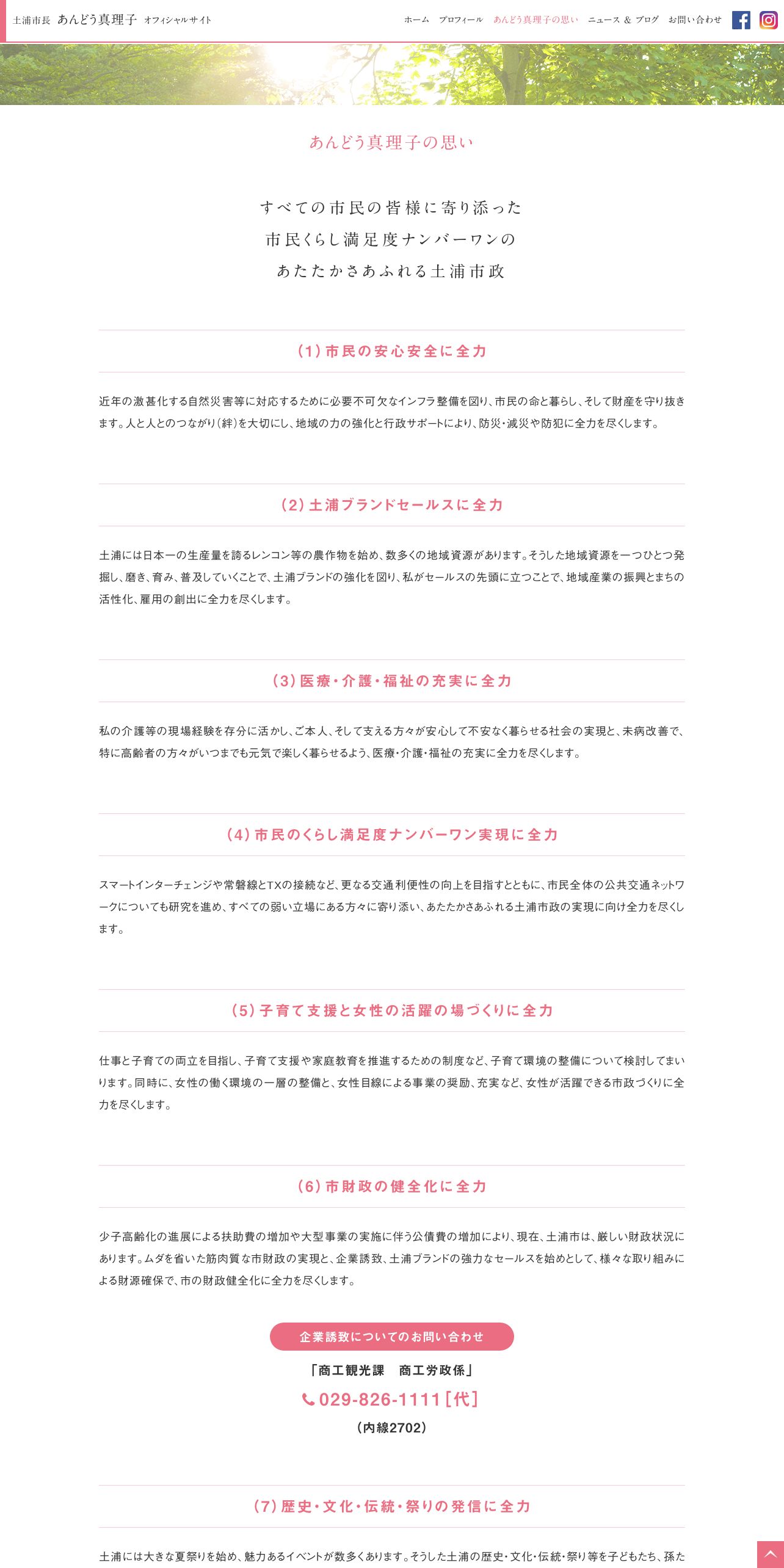 土浦市長 あんどう真理子 オフィシャルサイト

ホーム プロフィール あんどう真理子の思い ニュース & ブログ お問い合わせ

あんどう真理子の思い

すべての市民の皆様に寄り添った
市民くらし満足度ナンバーワンの
あたたかさあふれる土浦市政

(1)市民の安心安全に全力

近年の激甚化する自然災害等に対応するために必要不可欠なインフラ整備を図り、市民の命と暮らし、そして財産を守り抜きます。人と人とのつながり(絆)を大切にし、地域の力の強化と行政サポートにより、防災・減災や防犯に全力を尽くします。

(2)土浦ブランドセールスに全力

土浦には日本一の生産量を誇るレンコン等の農作物を始め、数多くの地域資源があります。そうした地域資源を一つひとつ発掘し、磨き、育み、普及していくことで、土浦ブランドの強化を図り、私がセールスの先頭に立つことで、地域産業の振興とまちの活性化、雇用の創出に全力を尽くします。

(3)医療・介護・福祉の充実に全力

私の介護等の現場経験を存分に活かし、ご本人、そして支える方々が安心して不安なく暮らせる社会の実現と、未病改善で、特に高齢者の方々がいつまでも元気で楽しく暮らせるよう、医療・介護・福祉の充実に全力を尽くします。

(4)市民のくらし満足度ナンバーワン実現に全力

スマートインターチェンジや常磐線とTXの接続など、更なる交通利便性の向上を目指すとともに、市民全体の公共交通ネットワークについても研究を進め、すべての弱い立場にある方々に寄り添い、あたたかさあふれる土浦市政の実現に向け全力を尽くします。

(5)子育て支援と女性の活躍の場づくりに全力

仕事と子育ての両立を目指し、子育て支援や家庭教育を推進するための制度など、子育て環境の整備について検討してまいります。同時に、女性の働く環境の一層の整備と、女性目線による事業の奨励、充実など、女性が活躍できる市政づくりに全力を尽くします。

(6)市財政の健全化に全力

少子高齢化の進展による扶助費の増加や大型事業の実施に伴う公債費の増加により、現在、土浦市は、厳しい財政状況にあります。ムダを省いた筋肉質な市財政の実現と、企業誘致、土浦ブランドの強力なセールスを始めとして、様々な取り組みによる財源確保で、市の財政健全化に全力を尽くします。

企業誘致についてのお問い合わせ

「商工観光課 商工労政係」

029-826-1111[代]

(内線2702)

(7)歴史・文化・伝統・祭りの発信に全力

土浦には大きな夏祭りを始め、魅力あるイベントが数多くあります。そうした土浦の歴史・文化・伝統・祭り等を子どもたち、孫た